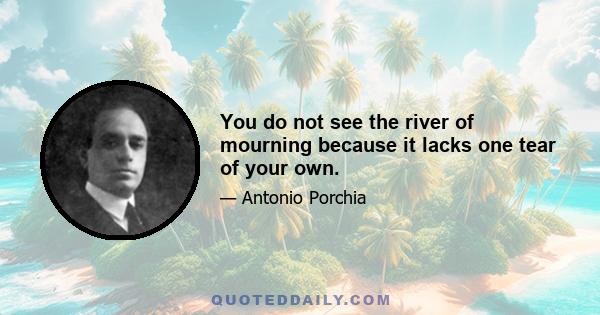 You do not see the river of mourning because it lacks one tear of your own.

— Antonio Porchia

QUOTEDDAILY.COM